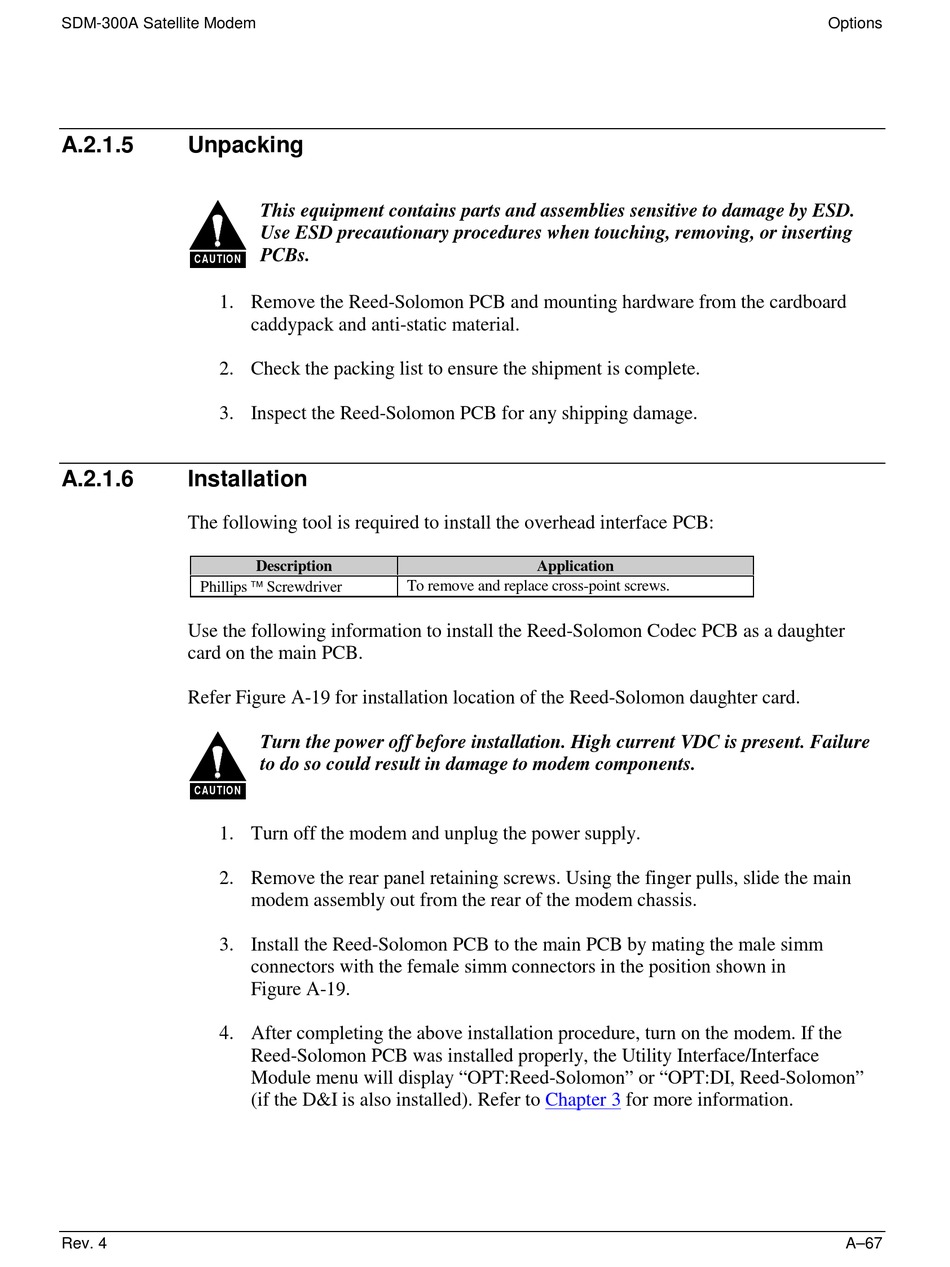 SDM-300A Satellite Modem

Options

A.2.1.5 Unpacking

CAUTION

This equipment contains parts and assemblies sensitive to damage by ESD. Use ESD precautionary procedures when touching, removing, or inserting PCBs.

1. Remove the Reed-Solomon PCB and mounting hardware from the cardboard caddypack and anti-static material.

2. Check the packing list to ensure the shipment is complete.

3. Inspect the Reed-Solomon PCB for any shipping damage.

A.2.1.6 Installation

The following tool is required to install the overhead interface PCB:

| Description | Application |
|---|---|
| Phillips ™ Screwdriver | To remove and replace cross-point screws. |

Use the following information to install the Reed-Solomon Codec PCB as a daughter card on the main PCB.

Refer Figure A-19 for installation location of the Reed-Solomon daughter card.

CAUTION

Turn the power off before installation. High current VDC is present. Failure to do so could result in damage to modem components.

1. Turn off the modem and unplug the power supply.

2. Remove the rear panel retaining screws. Using the finger pulls, slide the main modem assembly out from the rear of the modem chassis.

3. Install the Reed-Solomon PCB to the main PCB by mating the male simm connectors with the female simm connectors in the position shown in Figure A-19.

4. After completing the above installation procedure, turn on the modem. If the Reed-Solomon PCB was installed properly, the Utility Interface/Interface Module menu will display “OPT:Reed-Solomon” or “OPT:DI, Reed-Solomon” (if the D&I is also installed). Refer to Chapter 3 for more information.

Rev. 4

A–67